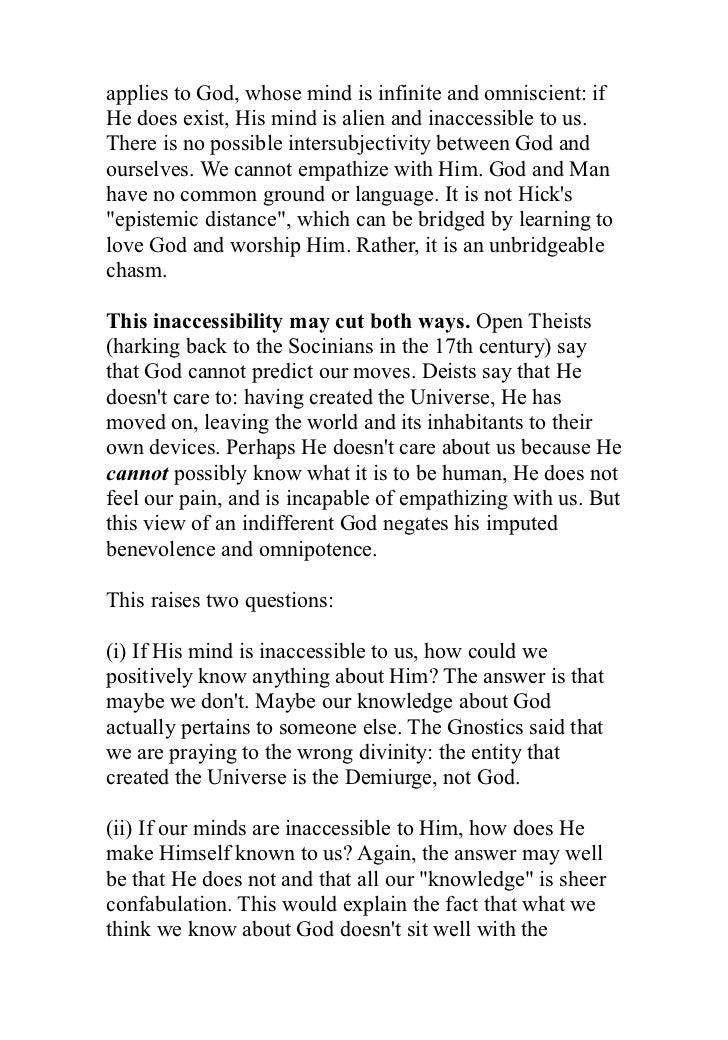 applies to God, whose mind is infinite and omniscient: if He does exist, His mind is alien and inaccessible to us. There is no possible intersubjectivity between God and ourselves. We cannot empathize with Him. God and Man have no common ground or language. It is not Hick's "epistemic distance", which can be bridged by learning to love God and worship Him. Rather, it is an unbridgeable chasm.

This inaccessibility may cut both ways. Open Theists (harking back to the Socinians in the 17th century) say that God cannot predict our moves. Deists say that He doesn't care to: having created the Universe, He has moved on, leaving the world and its inhabitants to their own devices. Perhaps He doesn't care about us because He cannot possibly know what it is to be human, He does not feel our pain, and is incapable of empathizing with us. But this view of an indifferent God negates his imputed benevolence and omnipotence.

This raises two questions:

(i) If His mind is inaccessible to us, how could we positively know anything about Him? The answer is that maybe we don't. Maybe our knowledge about God actually pertains to someone else. The Gnostics said that we are praying to the wrong divinity: the entity that created the Universe is the Demiurge, not God.

(ii) If our minds are inaccessible to Him, how does He make Himself known to us? Again, the answer may well be that He does not and that all our "knowledge" is sheer confabulation. This would explain the fact that what we think we know about God doesn't sit well with the